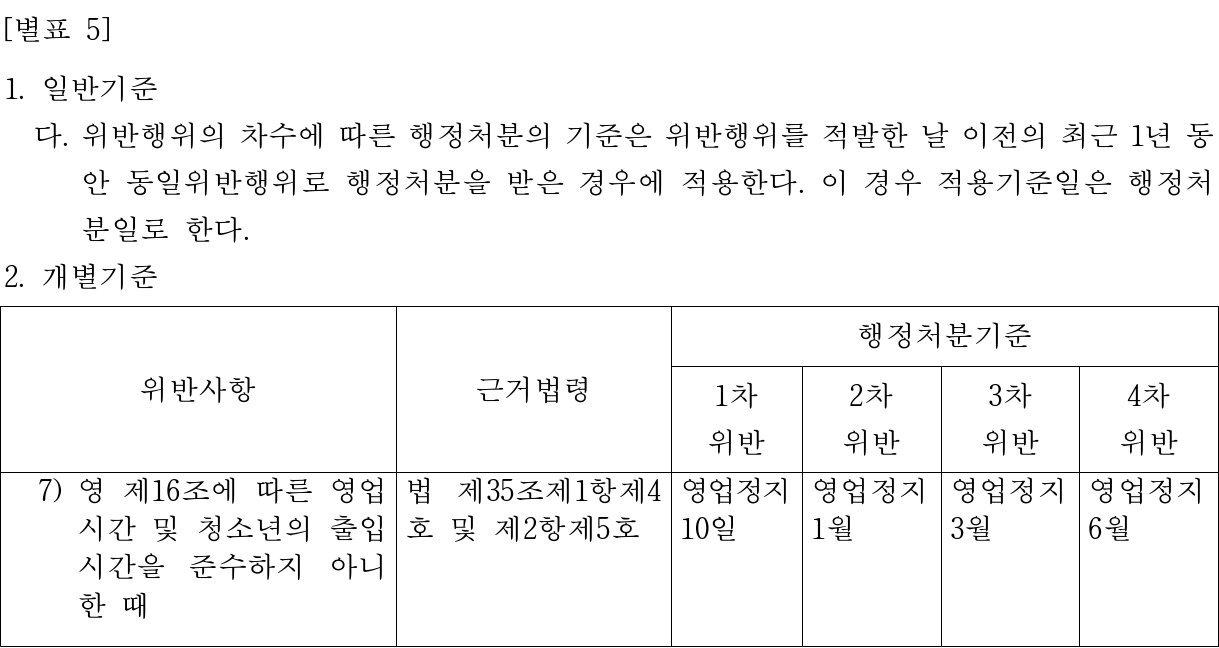 [별표 5]

1. 일반기준

다. 위반행위의 차수에 따른 행정처분의 기준은 위반행위를 적발한 날 이전의 최근 1년 동안 동일위반행위로 행정처분을 받은 경우에 적용한다. 이 경우 적용기준일은 행정처분일로 한다.

2. 개별기준

| 위반사항 | 근거법령 | 행정처분기준 | | | |
|---|---|---|---|---|---|
| | | 1차 위반 | 2차 위반 | 3차 위반 | 4차 위반 |
| 7) 영 제16조에 따른 영업시간 및 청소년의 출입시간을 준수하지 아니한 때 | 법 제35조제1항제4호 및 제2항제5호 | 영업정지 10일 | 영업정지 1월 | 영업정지 3월 | 영업정지 6월 |